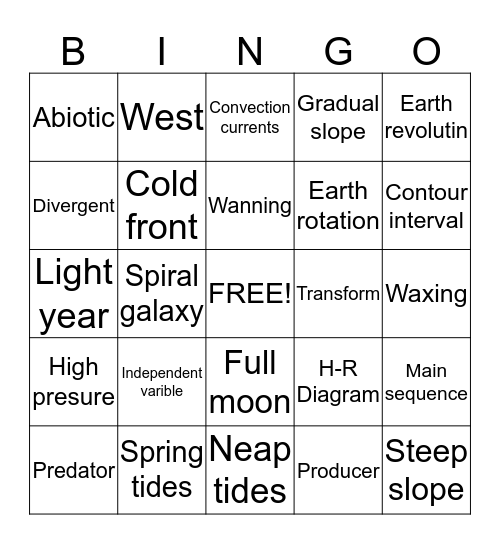 | B | I | N | G | O |
|---|---|---|---|---|
| Abiotic | West | Convection currents | Gradual slope | Earth revolutin |
| Divergent | Cold front | Wanning | Earth rotation | Contour interval |
| Light year | Spiral galaxy | FREE! | Transform | Waxing |
| High presure | Independent varible | Full moon | H-R Diagram | Main sequence |
| Predator | Spring tides | Neap tides | Producer | Steep slope |